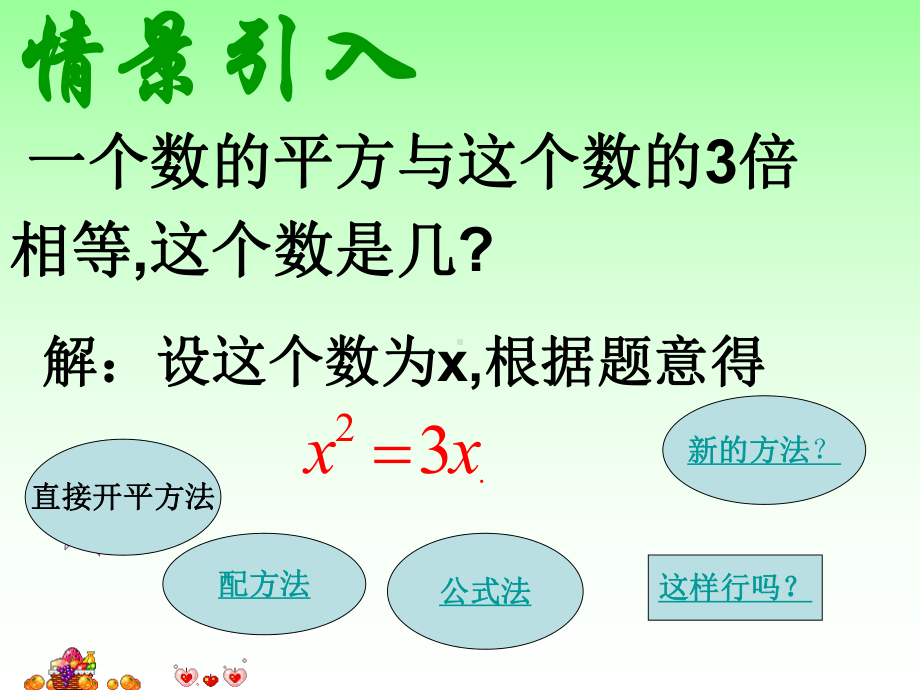 情景引入

一个数的平方与这个数的3倍相等,这个数是几?

解:设这个数为x,根据题意得

$x^2 = 3x$

新的方法?

直接开平方法

配方法

公式法

这样行吗?